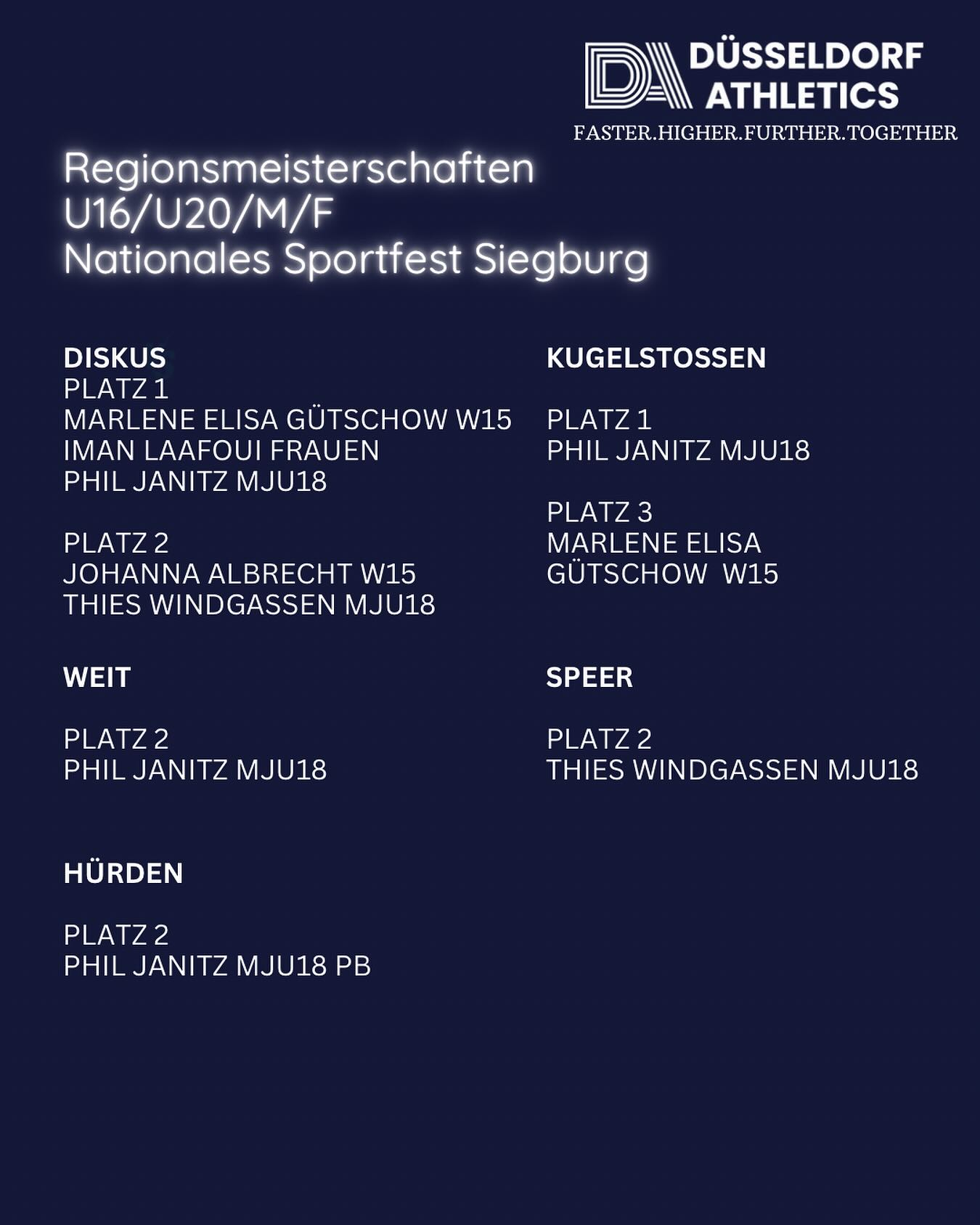 DA DÜSSELDORF ATHLETICS
FASTER.HIGHER.FURTHER.TOGETHER

Regionsmeisterschaften
U16/U20/M/F
Nationales Sportfest Siegburg

DISKUS
PLATZ 1
MARLENE ELISA GÜTSCHOW W15
IMAN LAAFOUI FRAUEN
PHIL JANITZ MJU18

PLATZ 2
JOHANNA ALBRECHT W15
THIES WINDGASSEN MJU18

WEIT

PLATZ 2
PHIL JANITZ MJU18

HÜRDEN

PLATZ 2
PHIL JANITZ MJU18 PB

KUGELSTOSSEN

PLATZ 1
PHIL JANITZ MJU18

PLATZ 3
MARLENE ELISA GÜTSCHOW W15

SPEER

PLATZ 2
THIES WINDGASSEN MJU18